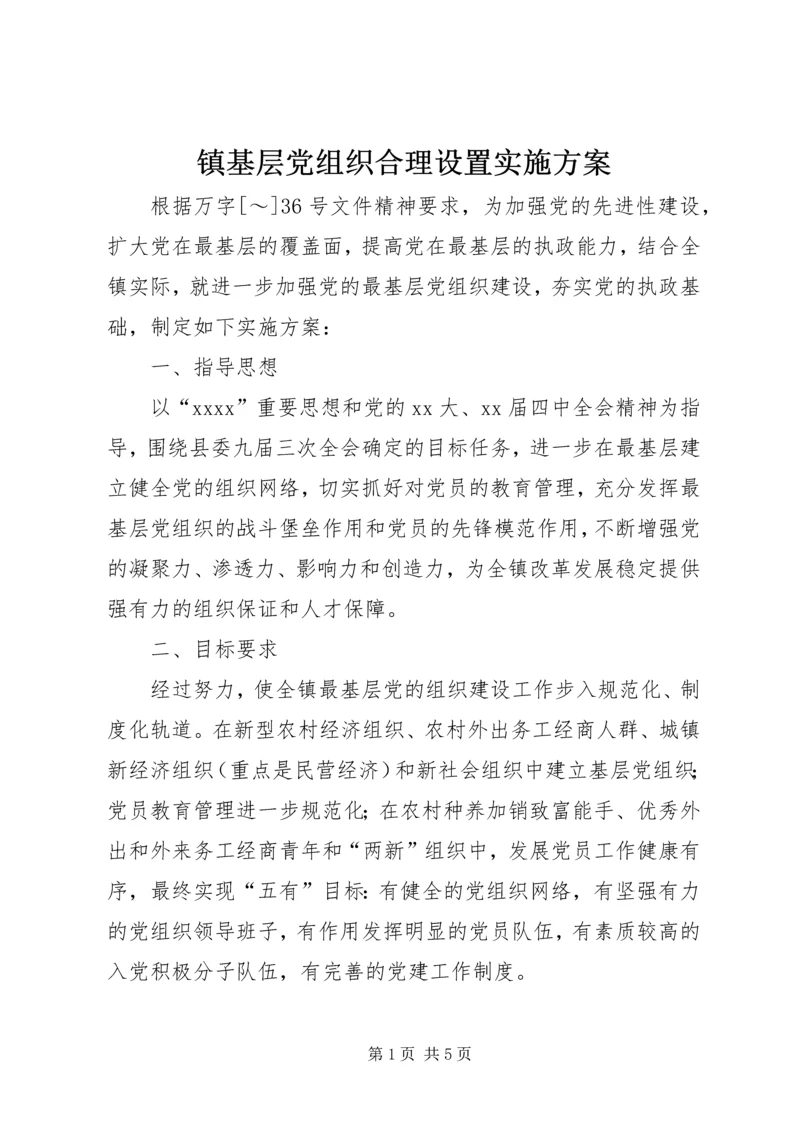 镇基层党组织合理设置实施方案

根据万字[～]36号文件精神要求，为加强党的先进性建设，扩大党在最基层的覆盖面，提高党在最基层的执政能力，结合全镇实际，就进一步加强党的最基层党组织建设，夯实党的执政基础，制定如下实施方案：

一、指导思想

以“xxxx”重要思想和党的xx大、xx届四中全会精神为指导，围绕县委九届三次全会确定的目标任务，进一步在最基层建立健全党的组织网络，切实抓好对党员的教育管理，充分发挥最基层党组织的战斗堡垒作用和党员的先锋模范作用，不断增强党的凝聚力、渗透力、影响力和创造力，为全镇改革发展稳定提供强有力的组织保证和人才保障。

二、目标要求

经过努力，使全镇最基层党的组织建设工作步入规范化、制度化轨道。在新型农村经济组织、农村外出务工经商人群、城镇新经济组织（重点是民营经济）和新社会组织中建立基层党组织；党员教育管理进一步规范化；在农村种养加销致富能手、优秀外出和外来务工经商青年和“两新”组织中，发展党员工作健康有序，最终实现“五有”目标：有健全的党组织网络，有坚强有力的党组织领导班子，有作用发挥明显的党员队伍，有素质较高的入党积极分子队伍，有完善的党建工作制度。

第1页 共5页